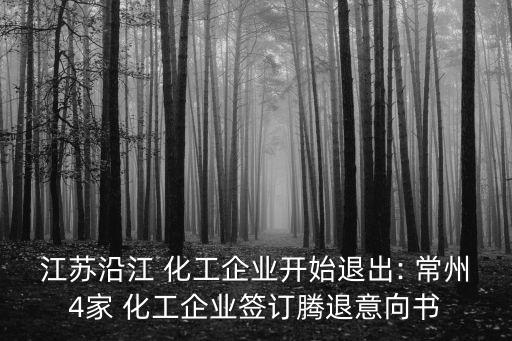 江苏沿江 化工企业开始退出: 常州4家 化工企业签订腾退意向书